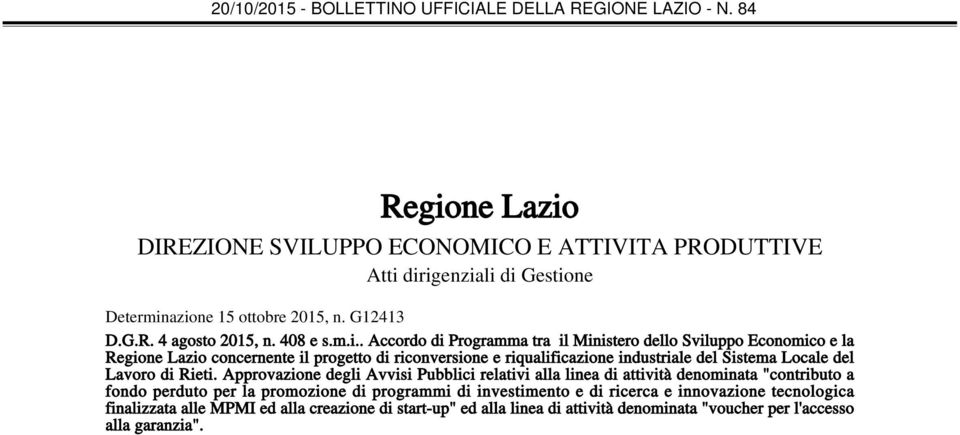 20/10/2015 - BOLLETTINO UFFICIALE DELLA REGIONE LAZIO - N. 84

Regione Lazio

DIREZIONE SVILUPPO ECONOMICO E ATTIVITA PRODUTTIVE

Atti dirigenziali di Gestione

Determinazione 15 ottobre 2015, n. G12413

D.G.R. 4 agosto 2015, n. 408 e s.m.i.. Accordo di Programma tra il Ministero dello Sviluppo Economico e la Regione Lazio concernente il progetto di riconversione e riqualificazione industriale del Sistema Locale del Lavoro di Rieti. Approvazione degli Avvisi Pubblici relativi alla linea di attività denominata "contributo a fondo perduto per la promozione di programmi di investimento e di ricerca e innovazione tecnologica finalizzata alle MPMI ed alla creazione di start-up" ed alla linea di attività denominata "voucher per l'accesso alla garanzia".